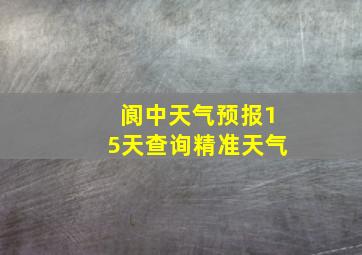 阆中天气预报15天查询精准天气